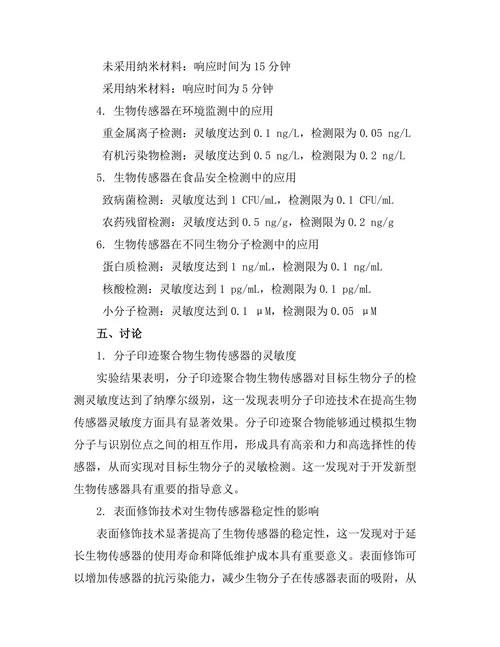 未采用纳米材料：响应时间为 15 分钟

采用纳米材料：响应时间为 5 分钟

4. 生物传感器在环境监测中的应用

重金属离子检测：灵敏度达到 0.1 ng/L，检测限为 0.05 ng/L

有机污染物检测：灵敏度达到 0.5 ng/L，检测限为 0.2 ng/L

5. 生物传感器在食品安全检测中的应用

致病菌检测：灵敏度达到 1 CFU/mL，检测限为 0.1 CFU/mL

农药残留检测：灵敏度达到 0.5 ng/g，检测限为 0.2 ng/g

6. 生物传感器在不同生物分子检测中的应用

蛋白质检测：灵敏度达到 1 ng/mL，检测限为 0.1 ng/mL

核酸检测：灵敏度达到 1 pg/mL，检测限为 0.1 pg/mL

小分子检测：灵敏度达到 0.1 μM，检测限为 0.05 μM

五、讨论

1. 分子印迹聚合物生物传感器的灵敏度

实验结果表明，分子印迹聚合物生物传感器对目标生物分子的检测灵敏度达到了纳摩尔级别，这一发现表明分子印迹技术在提高生物传感器灵敏度方面具有显著效果。分子印迹聚合物能够通过模拟生物分子与识别位点之间的相互作用，形成具有高亲和力和高选择性的传感器，从而实现对目标生物分子的灵敏检测。这一发现对于开发新型生物传感器具有重要的指导意义。

2. 表面修饰技术对生物传感器稳定性的影响

表面修饰技术显著提高了生物传感器的稳定性，这一发现对于延长生物传感器的使用寿命和降低维护成本具有重要意义。表面修饰可以增加传感器的抗污染能力，减少生物分子在传感器表面的吸附，从